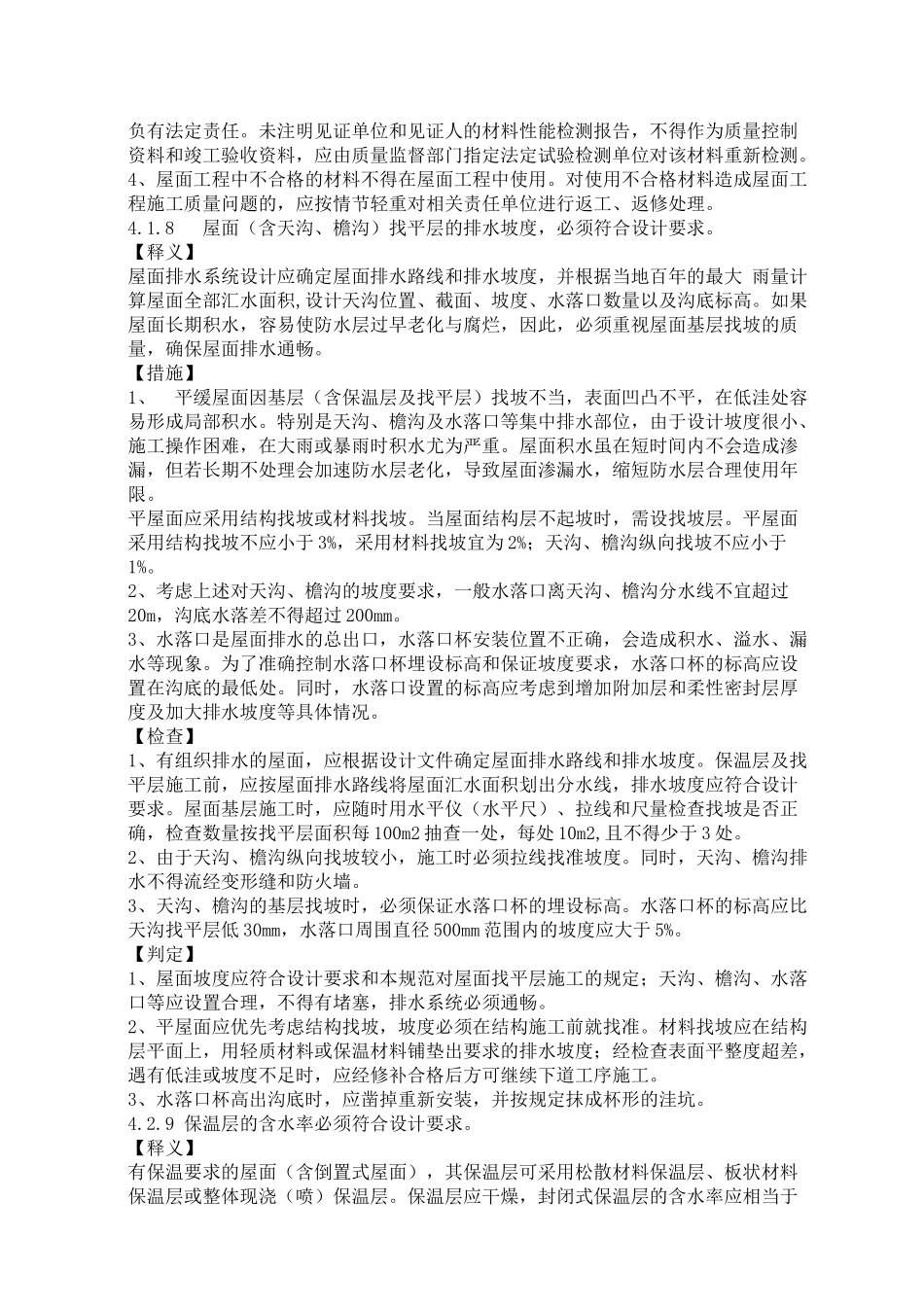 负有法定责任。未注明见证单位和见证人的材料性能检测报告，不得作为质量控制资料和竣工验收资料，应由质量监督部门指定法定试验检测单位对该材料重新检测。
4、屋面工程中不合格的材料不得在屋面工程中使用。对使用不合格材料造成屋面工程施工质量问题的，应按情节轻重对相关责任单位进行返工、返修处理。
4.1.8　屋面（含天沟、檐沟）找平层的排水坡度，必须符合设计要求。
【释义】
屋面排水系统设计应确定屋面排水路线和排水坡度，并根据当地百年的最大 雨量计算屋面全部汇水面积,设计天沟位置、截面、坡度、水落口数量以及沟底标高。如果屋面长期积水，容易使防水层过早老化与腐烂，因此，必须重视屋面基层找坡的质量，确保屋面排水通畅。
【措施】
1、　平缓屋面因基层（含保温层及找平层）找坡不当，表面凹凸不平，在低洼处容易形成局部积水。特别是天沟、檐沟及水落口等集中排水部位，由于设计坡度很小、施工操作困难，在大雨或暴雨时积水尤为严重。屋面积水虽在短时间内不会造成渗漏，但若长期不处理会加速防水层老化，导致屋面渗漏水，缩短防水层合理使用年限。
平屋面应采用结构找坡或材料找坡。当屋面结构层不起坡时，需设找坡层。平屋面采用结构找坡不应小于 3%，采用材料找坡宜为 2%；天沟、檐沟纵向找坡不应小于 1%。
2、考虑上述对天沟、檐沟的坡度要求，一般水落口离天沟、檐沟分水线不宜超过 20m，沟底水落差不得超过 200mm。
3、水落口是屋面排水的总出口，水落口杯安装位置不正确，会造成积水、溢水、漏水等现象。为了准确控制水落口杯埋设标高和保证坡度要求，水落口杯的标高应设置在沟底的最低处。同时，水落口设置的标高应考虑到增加附加层和柔性密封层厚度及加大排水坡度等具体情况。
【检查】
1、有组织排水的屋面，应根据设计文件确定屋面排水路线和排水坡度。保温层及找平层施工前，应按屋面排水路线将屋面汇水面积划出分水线，排水坡度应符合设计要求。屋面基层施工时，应随时用水平仪（水平尺）、拉线和尺量检查找坡是否正确，检查数量按找平层面积每 100m2 抽查一处，每处 10m2,且不得少于 3 处。
2、由于天沟、檐沟纵向找坡较小，施工时必须拉线找准坡度。同时，天沟、檐沟排水不得流经变形缝和防火墙。
3、天沟、檐沟的基层找坡时，必须保证水落口杯的埋设标高。水落口杯的标高应比天沟找平层低 30mm，水落口周围直径 500mm 范围内的坡度应大于 5%。
【判定】
1、屋面坡度应符合设计要求和本规范对屋面找平层施工的规定；天沟、檐沟、水落口等应设置合理，不得有堵塞，排水系统必须通畅。
2、平屋面应优先考虑结构找坡，坡度必须在结构施工前就找准。材料找坡应在结构层平面上，用轻质材料或保温材料铺垫出要求的排水坡度；经检查表面平整度超差，遇有低洼或坡度不足时，应经修补合格后方可继续下道工序施工。
3、水落口杯高出沟底时，应凿掉重新安装，并按规定抹成杯形的洼坑。
4.2.9 保温层的含水率必须符合设计要求。
【释义】
有保温要求的屋面（含倒置式屋面），其保温层可采用松散材料保温层、板状材料保温层或整体现浇（喷）保温层。保温层应干燥，封闭式保温层的含水率应相当于